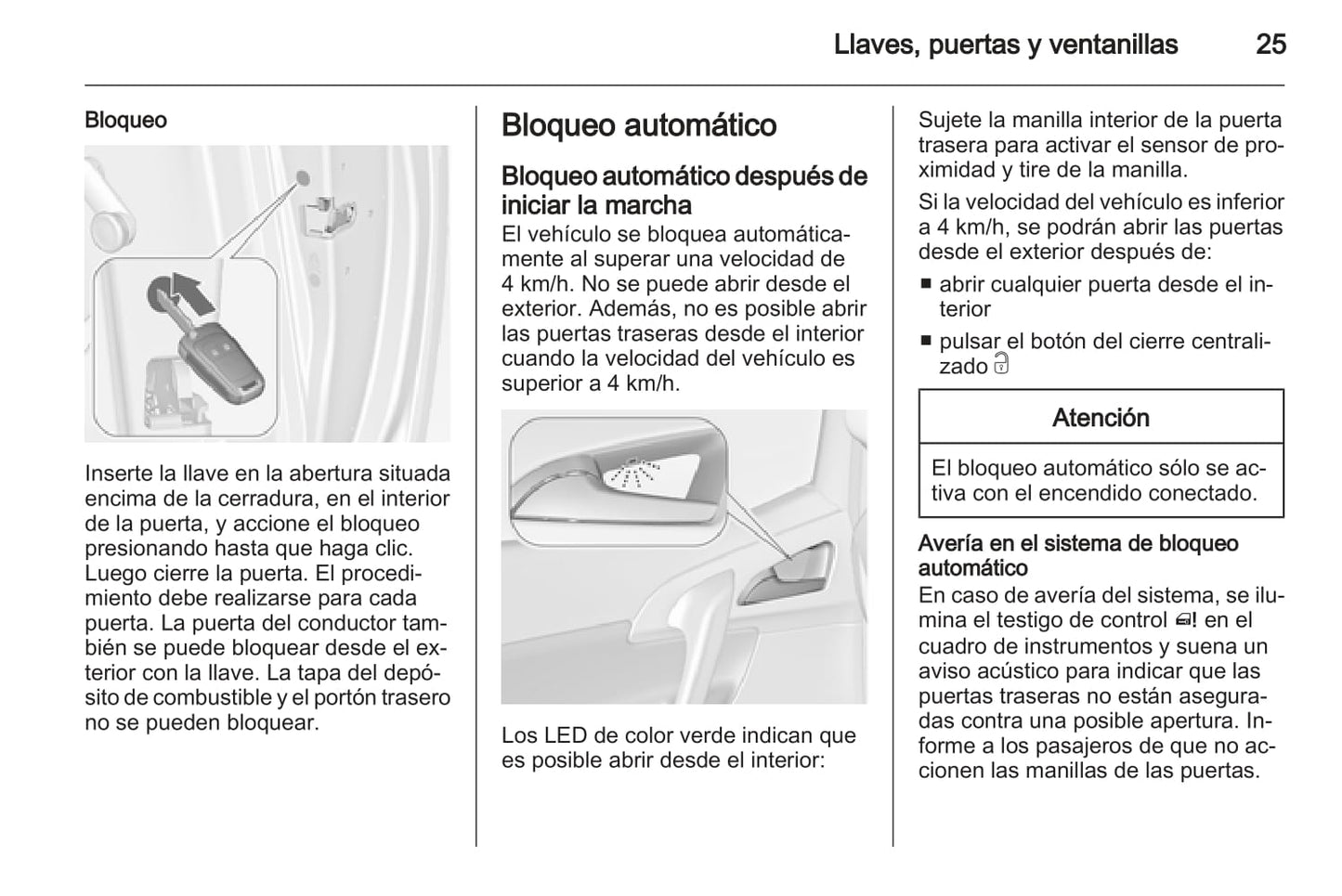 Llaves, puertas y ventanillas 25

Bloqueo

Inserte la llave en la abertura situada encima de la cerradura, en el interior de la puerta, y accione el bloqueo presionando hasta que haga clic. Luego cierre la puerta. El procedimiento debe realizarse para cada puerta. La puerta del conductor también se puede bloquear desde el exterior con la llave. La tapa del depósito de combustible y el portón trasero no se pueden bloquear.

Bloqueo automático

Bloqueo automático después de iniciar la marcha
El vehículo se bloquea automáticamente al superar una velocidad de 4 km/h. No se puede abrir desde el exterior. Además, no es posible abrir las puertas traseras desde el interior cuando la velocidad del vehículo es superior a 4 km/h.

Los LED de color verde indican que es posible abrir desde el interior:

Sujete la manilla interior de la puerta trasera para activar el sensor de proximidad y tire de la manilla.

Si la velocidad del vehículo es inferior a 4 km/h, se podrán abrir las puertas desde el exterior después de:

■ abrir cualquier puerta desde el interior

■ pulsar el botón del cierre centralizado

Atención

El bloqueo automático sólo se activa con el encendido conectado.

Avería en el sistema de bloqueo automático
En caso de avería del sistema, se ilumina el testigo de control ! en el cuadro de instrumentos y suena un aviso acústico para indicar que las puertas traseras no están aseguradas contra una posible apertura. Informe a los pasajeros de que no accionen las manillas de las puertas.